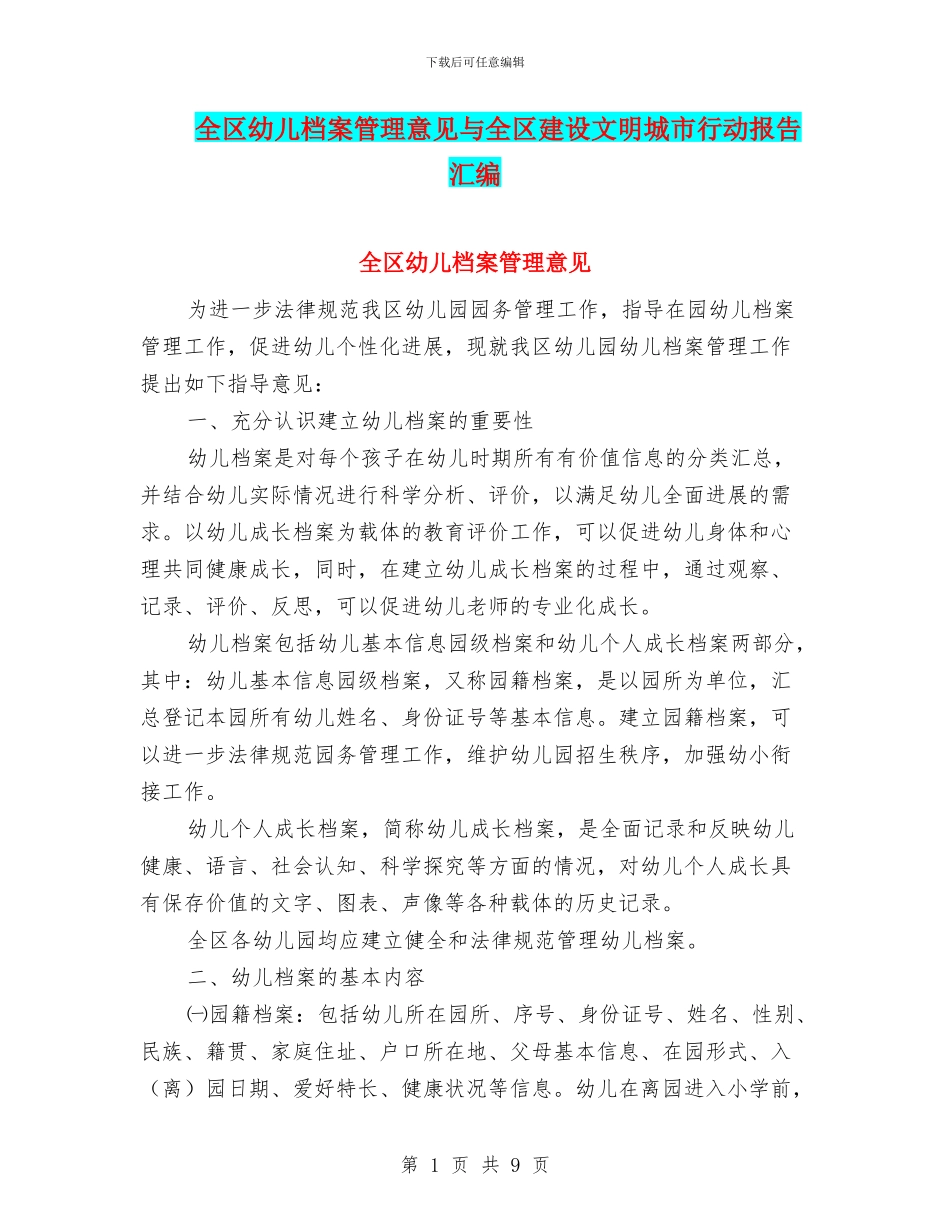 下载后可任意编辑

全区幼儿档案管理意见与全区建设文明城市行动报告汇编

全区幼儿档案管理意见

为进一步法律规范我区幼儿园园务管理工作，指导在园幼儿档案管理工作，促进幼儿个性化进展，现就我区幼儿园幼儿档案管理工作提出如下指导意见：

一、充分认识建立幼儿档案的重要性

幼儿档案是对每个孩子在幼儿时期所有有价值信息的分类汇总，并结合幼儿实际情况进行科学分析、评价，以满足幼儿全面进展的需求。以幼儿成长档案为载体的教育评价工作，可以促进幼儿身体和心理共同健康成长，同时，在建立幼儿成长档案的过程中，通过观察、记录、评价、反思，可以促进幼儿老师的专业化成长。

幼儿档案包括幼儿基本信息园级档案和幼儿个人成长档案两部分，其中：幼儿基本信息园级档案，又称园籍档案，是以园所为单位，汇总登记本园所有幼儿姓名、身份证号等基本信息。建立园籍档案，可以进一步法律规范园务管理工作，维护幼儿园招生秩序，加强幼小衔接工作。

幼儿个人成长档案，简称幼儿成长档案，是全面记录和反映幼儿健康、语言、社会认知、科学探究等方面的情况，对幼儿个人成长具有保存价值的文字、图表、声像等各种载体的历史记录。

全区各幼儿园均应建立健全和法律规范管理幼儿档案。

二、幼儿档案的基本内容

㈠园籍档案：包括幼儿所在园所、序号、身份证号、姓名、性别、民族、籍贯、家庭住址、户口所在地、父母基本信息、在园形式、入（离）园日期、爱好特长、健康状况等信息。幼儿在离园进入小学前，

第 1 页 共 9 页